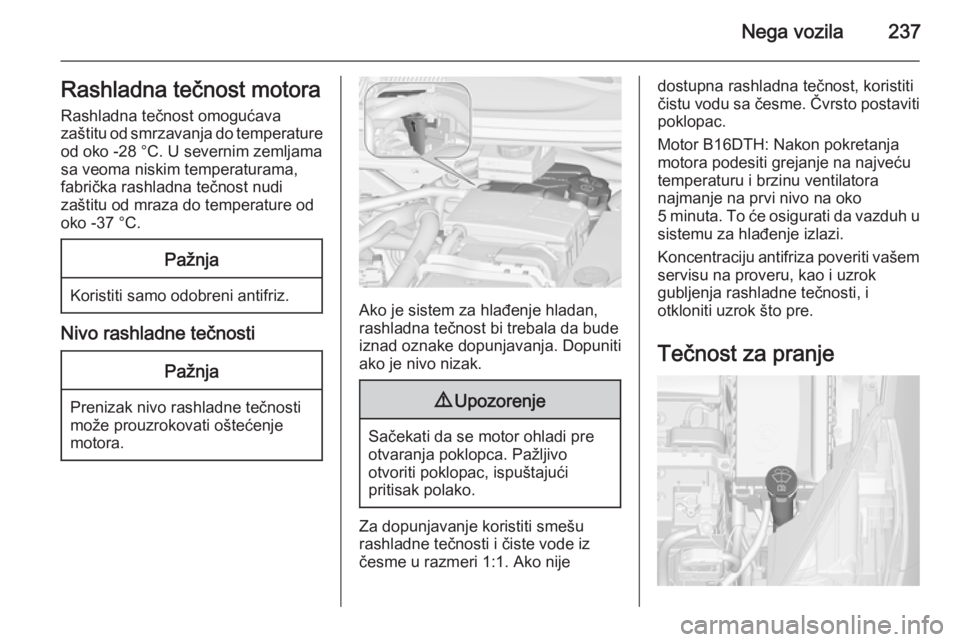 Nega vozila 237

Rashladna tečnost motora

Rashladna tečnost omogućava zaštitu od smrzavanja do temperature od oko -28 °C. U severnim zemljama sa veoma niskim temperaturama, fabrička rashladna tečnost nudi zaštitu od mraza do temperature od oko -37 °C.

Pažnja

Koristiti samo odobreni antifriz.

Nivo rashladne tečnosti

Pažnja

Prenizak nivo rashladne tečnosti može prouzrokovati oštećenje motora.

Ako je sistem za hlađenje hladan, rashladna tečnost bi trebala da bude iznad oznake dopunjavanja. Dopuniti ako je nivo nizak.

⚠ Upozorenje

Sačekati da se motor ohladi pre otvaranja poklopca. Pažljivo otvoriti poklopac, ispuštajući pritisak polako.

Za dopunjavanje koristiti smešu rashladne tečnosti i čiste vode iz česme u razmeri 1:1. Ako nije dostupna rashladna tečnost, koristiti čistu vodu sa česme. Čvrsto postaviti poklopac.

Motor B16DTH: Nakon pokretanja motora podesiti grejanje na najveću temperaturu i brzinu ventilatora najmanje na prvi nivo na oko 5 minuta. To će osigurati da vazduh u sistemu za hlađenje izlazi.

Koncentraciju antifriza poveriti vašem servisu na proveru, kao i uzrok gubljenja rashladne tečnosti, i otkloniti uzrok što pre.

Tečnost za pranje

carmanualsonline.info